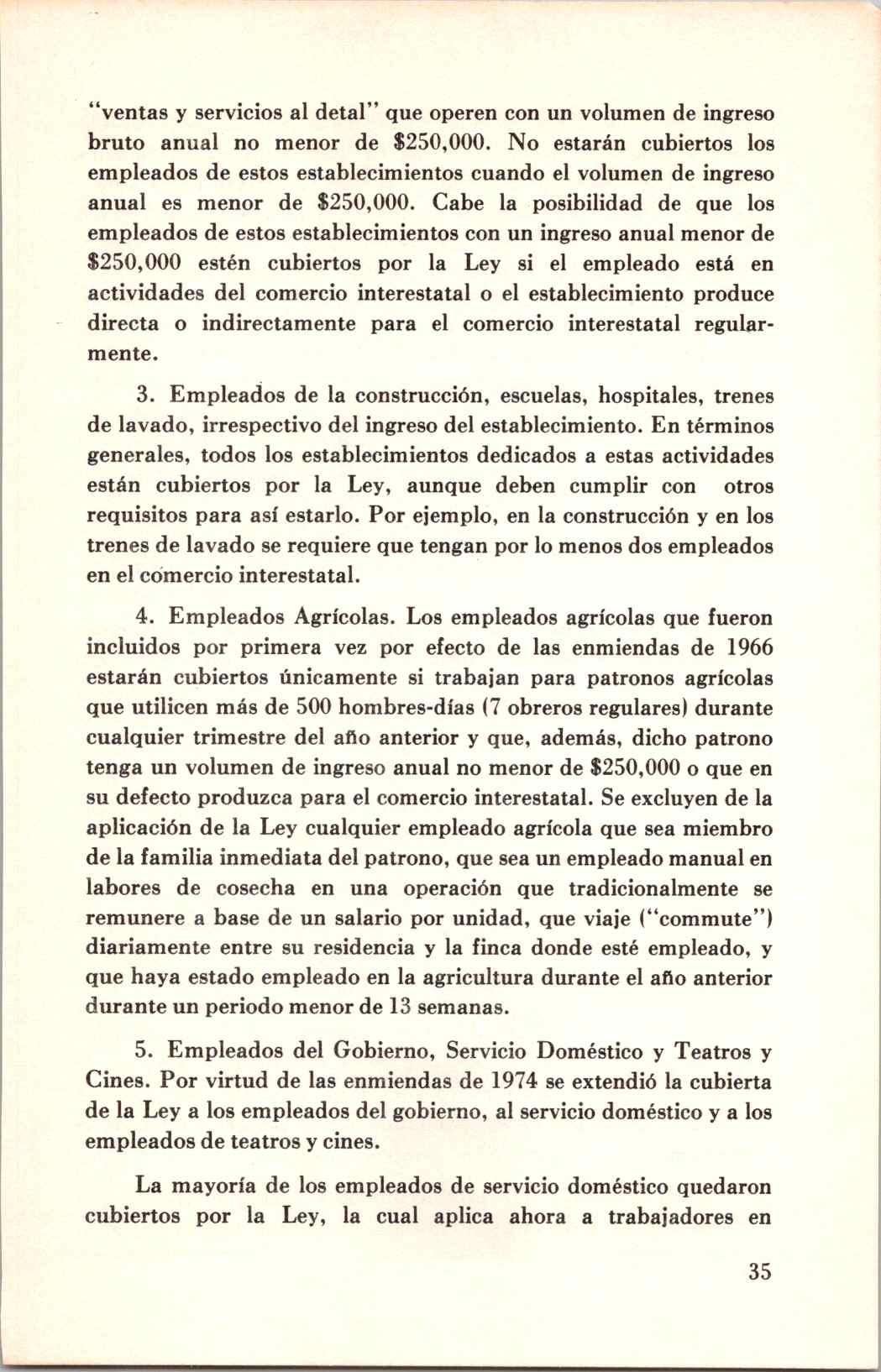 "ventas y servicios al detal" que operen con un volumen de ingreso bruto anual no menor de $250,000. No estarán cubiertos los empleados de estos establecimientos cuando el volumen de ingreso anual es menor de $250,000. Cabe la posibilidad de que los empleados de estos establecimientos con un ingreso anual menor de $250,000 estén cubiertos por la Ley si el empleado está en actividades del comercio interestatal o el establecimiento produce directa o indirectamente para el comercio interestatal regularmente.

3. Empleados de la construcción, escuelas, hospitales, trenes de lavado, irrespectivo del ingreso del establecimiento. En términos generales, todos los establecimientos dedicados a estas actividades están cubiertos por la Ley, aunque deben cumplir con otros requisitos para así estarlo. Por ejemplo, en la construcción y en los trenes de lavado se requiere que tengan por lo menos dos empleados en el comercio interestatal.

4. Empleados Agrícolas. Los empleados agrícolas que fueron incluidos por primera vez por efecto de las enmiendas de 1966 estarán cubiertos únicamente si trabajan para patronos agrícolas que utilicen más de 500 hombres-días (7 obreros regulares) durante cualquier trimestre del año anterior y que, además, dicho patrono tenga un volumen de ingreso anual no menor de $250,000 o que en su defecto produzca para el comercio interestatal. Se excluyen de la aplicación de la Ley cualquier empleado agrícola que sea miembro de la familia inmediata del patrono, que sea un empleado manual en labores de cosecha en una operación que tradicionalmente se remunere a base de un salario por unidad, que viaje ("commute") diariamente entre su residencia y la finca donde esté empleado, y que haya estado empleado en la agricultura durante el año anterior durante un periodo menor de 13 semanas.

5. Empleados del Gobierno, Servicio Doméstico y Teatros y Cines. Por virtud de las enmiendas de 1974 se extendió la cubierta de la Ley a los empleados del gobierno, al servicio doméstico y a los empleados de teatros y cines.

La mayoría de los empleados de servicio doméstico quedaron cubiertos por la Ley, la cual aplica ahora a trabajadores en

35